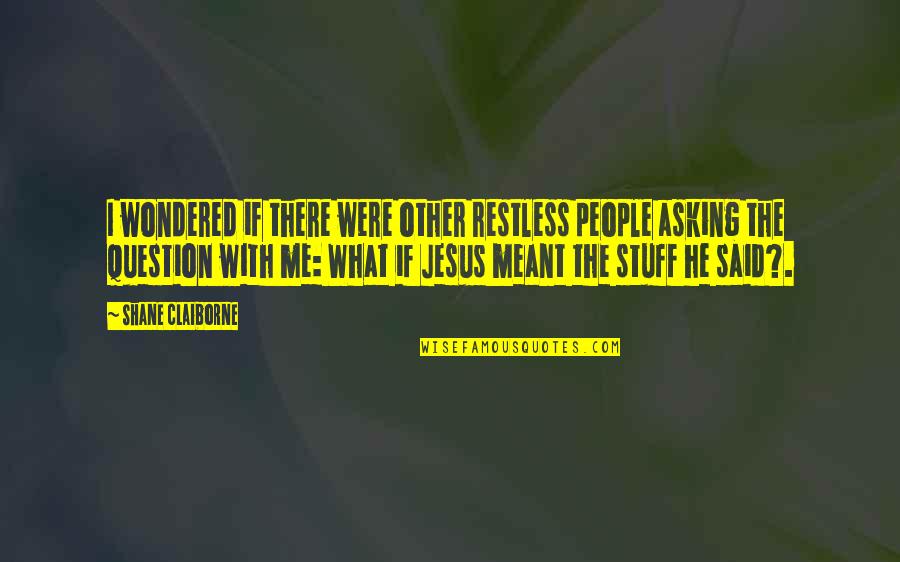 I WONDERED IF THERE WERE OTHER RESTLESS PEOPLE ASKING THE QUESTION WITH ME: WHAT IF JESUS MEANT THE STUFF HE SAID?.

~ SHANE CLAIBORNE

WISEFAMOUSQUOTES.COM